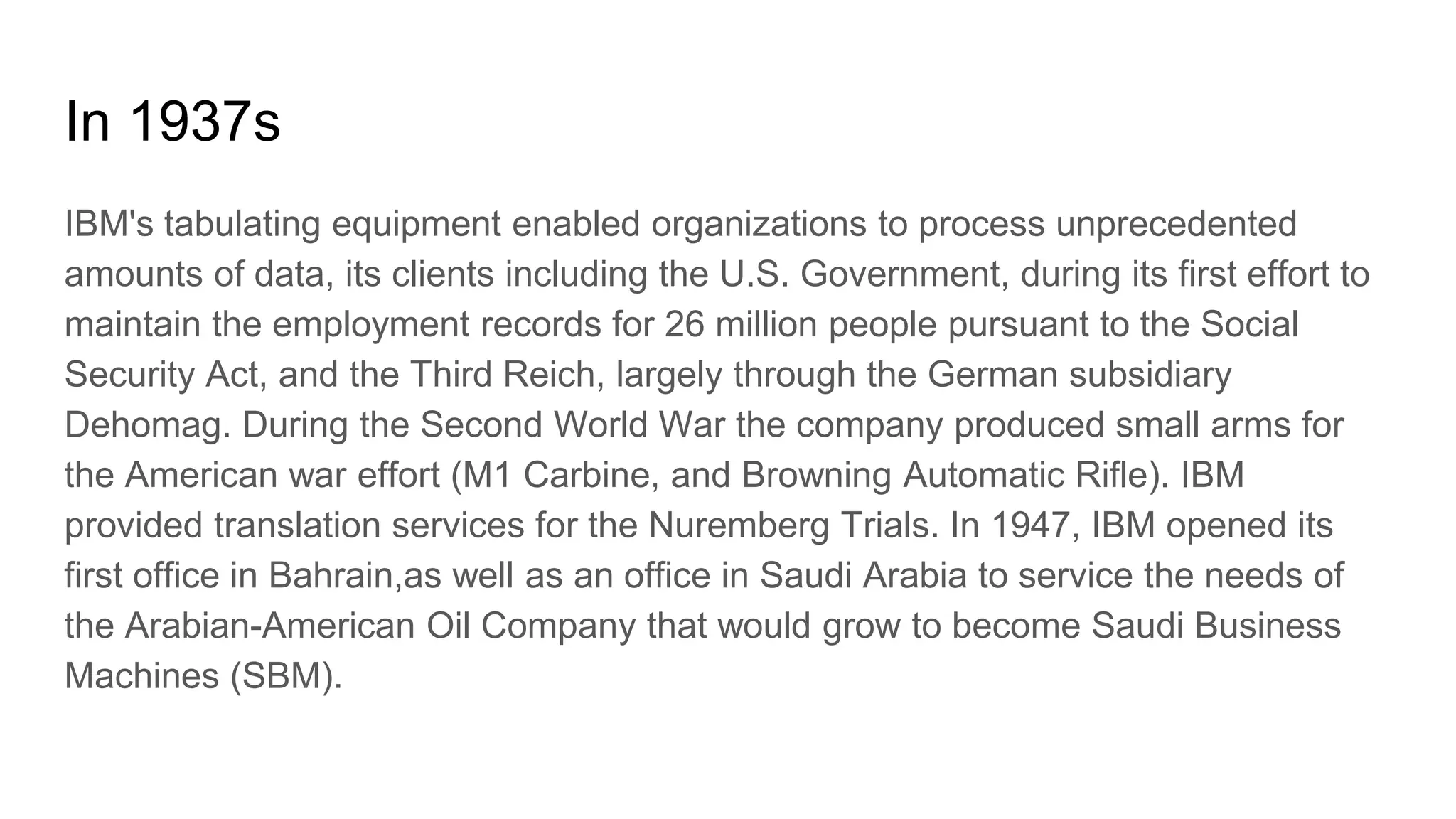 In 1937s

IBM's tabulating equipment enabled organizations to process unprecedented amounts of data, its clients including the U.S. Government, during its first effort to maintain the employment records for 26 million people pursuant to the Social Security Act, and the Third Reich, largely through the German subsidiary Dehomag. During the Second World War the company produced small arms for the American war effort (M1 Carbine, and Browning Automatic Rifle). IBM provided translation services for the Nuremberg Trials. In 1947, IBM opened its first office in Bahrain,as well as an office in Saudi Arabia to service the needs of the Arabian-American Oil Company that would grow to become Saudi Business Machines (SBM).